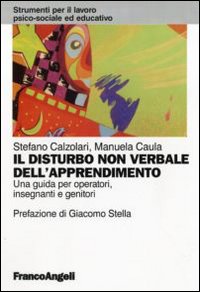 Strumenti per il lavoro
psico-sociale ed educativo

Stefano Calzolari, Manuela Caula
IL DISTURBO NON VERBALE DELL'APPRENDIMENTO
Una guida per operatori, insegnanti e genitori

Prefazione di Giacomo Stella

FrancoAngeli